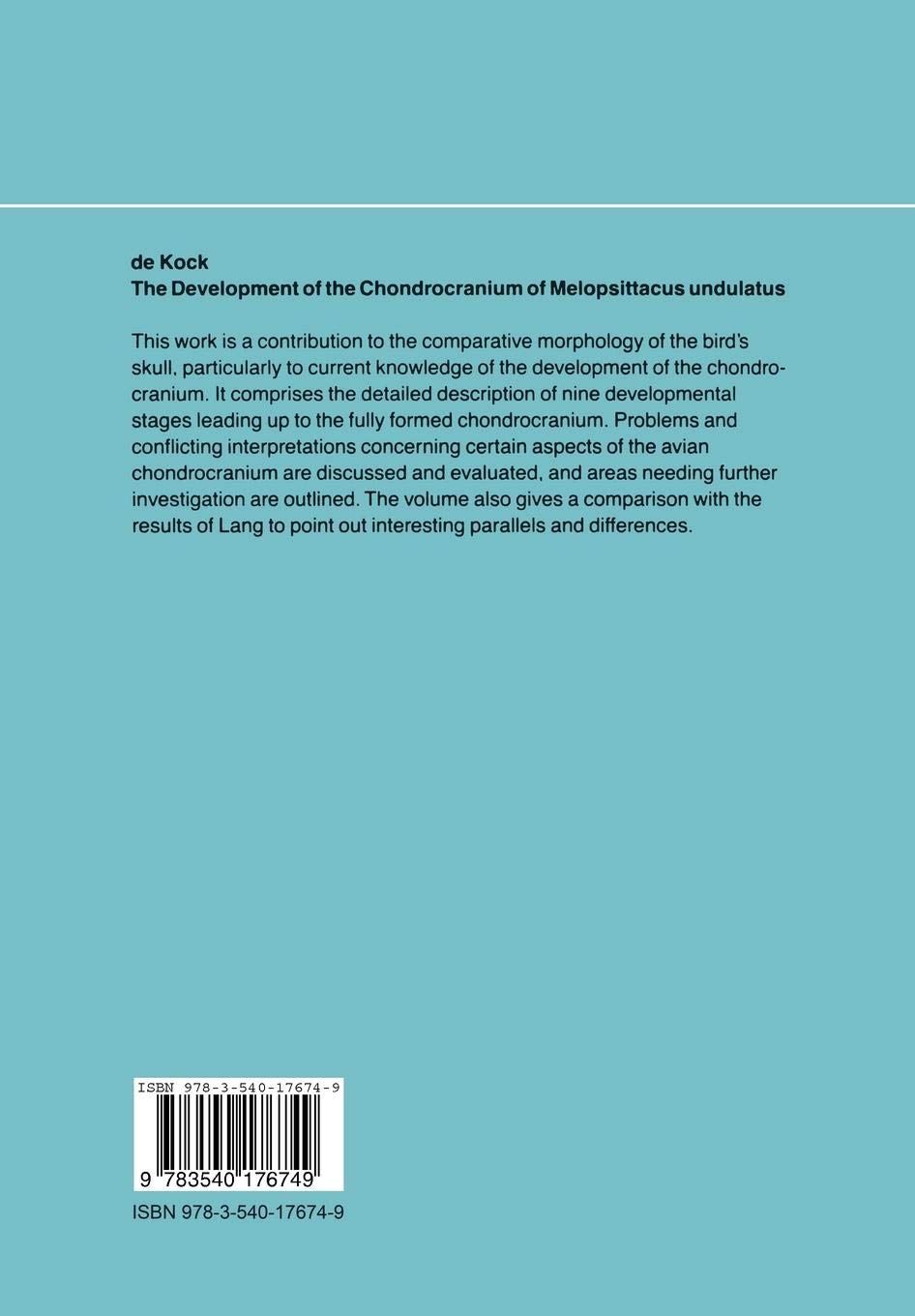 de Kock
The Development of the Chondrocranium of Melopsittacus undulatus

This work is a contribution to the comparative morphology of the bird's skull, particularly to current knowledge of the development of the chondrocranium. It comprises the detailed description of nine developmental stages leading up to the fully formed chondrocranium. Problems and conflicting interpretations concerning certain aspects of the avian chondrocranium are discussed and evaluated, and areas needing further investigation are outlined. The volume also gives a comparison with the results of Lang to point out interesting parallels and differences.

ISBN 978-3-540-17674-9

9 783540 176749

ISBN 978-3-540-17674-9